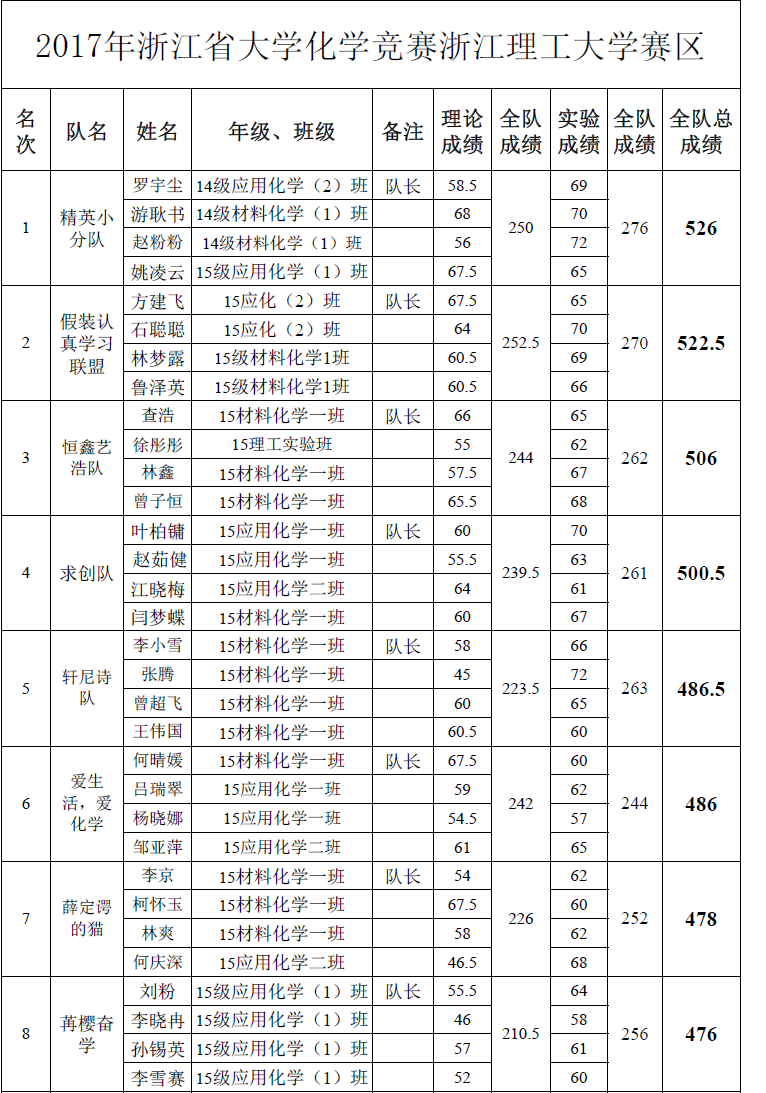 2017年浙江省大学化学竞赛浙江理工大学赛区

| 名次 | 队名 | 姓名 | 年级、班级 | 备注 | 理论成绩 | 全队成绩 | 实验成绩 | 全队成绩 | 全队总成绩 |
|---|---|---|---|---|---|---|---|---|---|
| 1 | 精英小分队 | 罗宇尘 | 14级应用化学（2）班 | 队长 | 58.5 | 250 | 69 | 276 | 526 |
| | | 游耿书 | 14级材料化学（1）班 | | 68 | | 70 | | |
| | | 赵粉粉 | 14级材料化学（1）班 | | 56 | | 72 | | |
| | | 姚凌云 | 15级应用化学（1）班 | | 67.5 | | 65 | | |
| 2 | 假装认真学习联盟 | 方建飞 | 15应化（2）班 | 队长 | 67.5 | 252.5 | 65 | 270 | 522.5 |
| | | 石聪聪 | 15应化（2）班 | | 64 | | 70 | | |
| | | 林梦露 | 15级材料化学1班 | | 60.5 | | 69 | | |
| | | 鲁泽英 | 15级材料化学1班 | | 60.5 | | 66 | | |
| 3 | 恒鑫艺浩队 | 查浩 | 15材料化学一班 | 队长 | 66 | 244 | 65 | 262 | 506 |
| | | 徐彤彤 | 15理工实验班 | | 55 | | 62 | | |
| | | 林鑫 | 15材料化学一班 | | 57.5 | | 67 | | |
| | | 曾子恒 | 15材料化学一班 | | 65.5 | | 68 | | |
| 4 | 求创队 | 叶柏镛 | 15应用化学一班 | 队长 | 60 | 239.5 | 70 | 261 | 500.5 |
| | | 赵茹健 | 15应用化学一班 | | 55.5 | | 63 | | |
| | | 江晓梅 | 15应用化学二班 | | 64 | | 61 | | |
| | | 闫梦蝶 | 15材料化学一班 | | 60 | | 67 | | |
| 5 | 轩尼诗队 | 李小雪 | 15材料化学一班 | 队长 | 58 | 223.5 | 66 | 263 | 486.5 |
| | | 张腾 | 15材料化学一班 | | 45 | | 72 | | |
| | | 曾超飞 | 15材料化学一班 | | 60 | | 65 | | |
| | | 王伟国 | 15材料化学一班 | | 60.5 | | 60 | | |
| 6 | 爱生活，爱化学 | 何晴媛 | 15材料化学一班 | 队长 | 67.5 | 242 | 60 | 244 | 486 |
| | | 吕瑞翠 | 15应用化学一班 | | 59 | | 62 | | |
| | | 杨晓娜 | 15应用化学一班 | | 54.5 | | 57 | | |
| | | 邹亚萍 | 15应用化学二班 | | 61 | | 65 | | |
| 7 | 薛定谔的猫 | 李京 | 15材料化学一班 | 队长 | 54 | 226 | 62 | 252 | 478 |
| | | 柯怀玉 | 15材料化学一班 | | 67.5 | | 60 | | |
| | | 林爽 | 15材料化学一班 | | 58 | | 62 | | |
| | | 何庆深 | 15应用化学二班 | | 46.5 | | 68 | | |
| 8 | 苒樱奋学 | 刘粉 | 15级应用化学（1）班 | 队长 | 55.5 | 210.5 | 64 | 256 | 476 |
| | | 李晓冉 | 15级应用化学（1）班 | | 46 | | 58 | | |
| | | 孙锡英 | 15级应用化学（1）班 | | 57 | | 61 | | |
| | | 李雪赛 | 15级应用化学（1）班 | | 52 | | 60 | | |